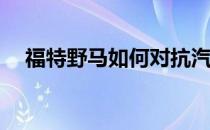 福特野马如何对抗汽